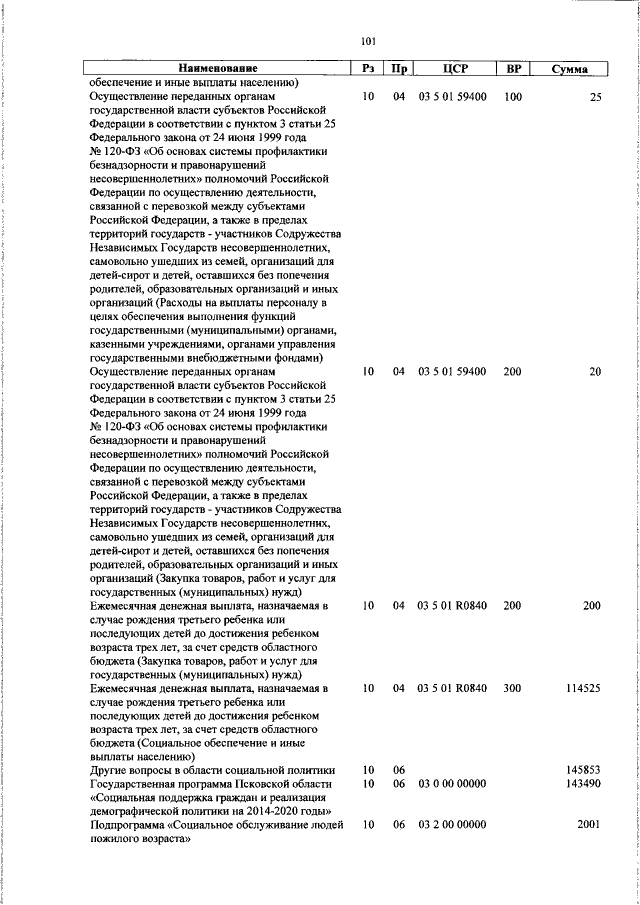 101

| Наименование | Рз | Пр | ЦСР | ВР | Сумма |
|---|---|---|---|---|---|
| обеспечение и иные выплаты населению) | | | | | |
| Осуществление переданных органам государственной власти субъектов Российской Федерации в соответствии с пунктом 3 статьи 25 Федерального закона от 24 июня 1999 года № 120-ФЗ «Об основах системы профилактики безнадзорности и правонарушений несовершеннолетних» полномочий Российской Федерации по осуществлению деятельности, связанной с перевозкой между субъектами Российской Федерации, а также в пределах территорий государств - участников Содружества Независимых Государств несовершеннолетних, самовольно ушедших из семей, организаций для детей-сирот и детей, оставшихся без попечения родителей, образовательных организаций и иных организаций (Расходы на выплаты персоналу в целях обеспечения выполнения функций государственными (муниципальными) органами, казенными учреждениями, органами управления государственными внебюджетными фондами) | 10 | 04 | 03 5 01 59400 | 100 | 25 |
| Осуществление переданных органам государственной власти субъектов Российской Федерации в соответствии с пунктом 3 статьи 25 Федерального закона от 24 июня 1999 года № 120-ФЗ «Об основах системы профилактики безнадзорности и правонарушений несовершеннолетних» полномочий Российской Федерации по осуществлению деятельности, связанной с перевозкой между субъектами Российской Федерации, а также в пределах территорий государств - участников Содружества Независимых Государств несовершеннолетних, самовольно ушедших из семей, организаций для детей-сирот и детей, оставшихся без попечения родителей, образовательных организаций и иных организаций (Закупка товаров, работ и услуг для государственных (муниципальных) нужд) | 10 | 04 | 03 5 01 59400 | 200 | 20 |
| Ежемесячная денежная выплата, назначаемая в случае рождения третьего ребенка или последующих детей до достижения ребенком возраста трех лет, за счет средств областного бюджета (Закупка товаров, работ и услуг для государственных (муниципальных) нужд) | 10 | 04 | 03 5 01 R0840 | 200 | 200 |
| Ежемесячная денежная выплата, назначаемая в случае рождения третьего ребенка или последующих детей до достижения ребенком возраста трех лет, за счет средств областного бюджета (Социальное обеспечение и иные выплаты населению) | 10 | 04 | 03 5 01 R0840 | 300 | 114525 |
| Другие вопросы в области социальной политики | 10 | 06 | | | 145853 |
| Государственная программа Псковской области «Социальная поддержка граждан и реализация демографической политики на 2014-2020 годы» | 10 | 06 | 03 0 00 00000 | | 143490 |
| Подпрограмма «Социальное обслуживание людей пожилого возраста» | 10 | 06 | 03 2 00 00000 | | 2001 |